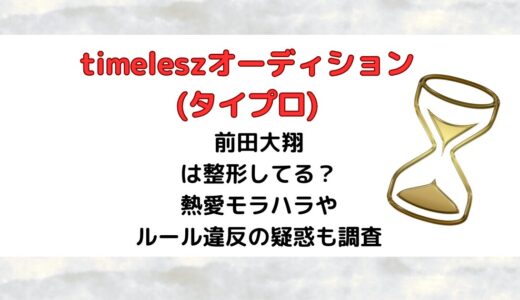 timeleszオーディション
(タイプロ)

前田大翔
は整形してる？
熱愛モラハラや
ルール違反の疑惑も調査